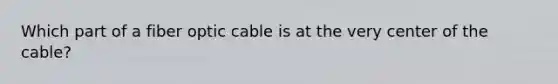 Which part of a fiber optic cable is at the very center of the cable?